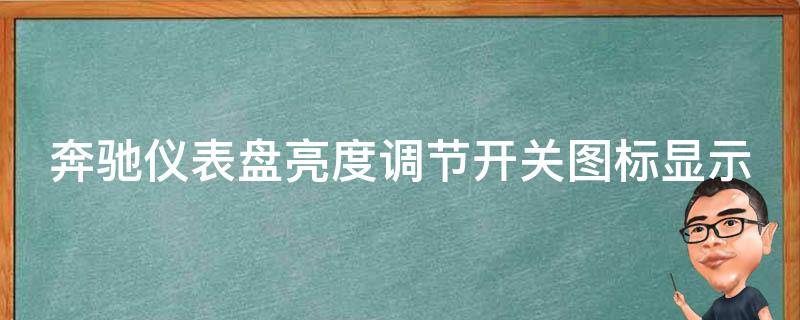 奔驰仪表盘亮度调节开关图标显示